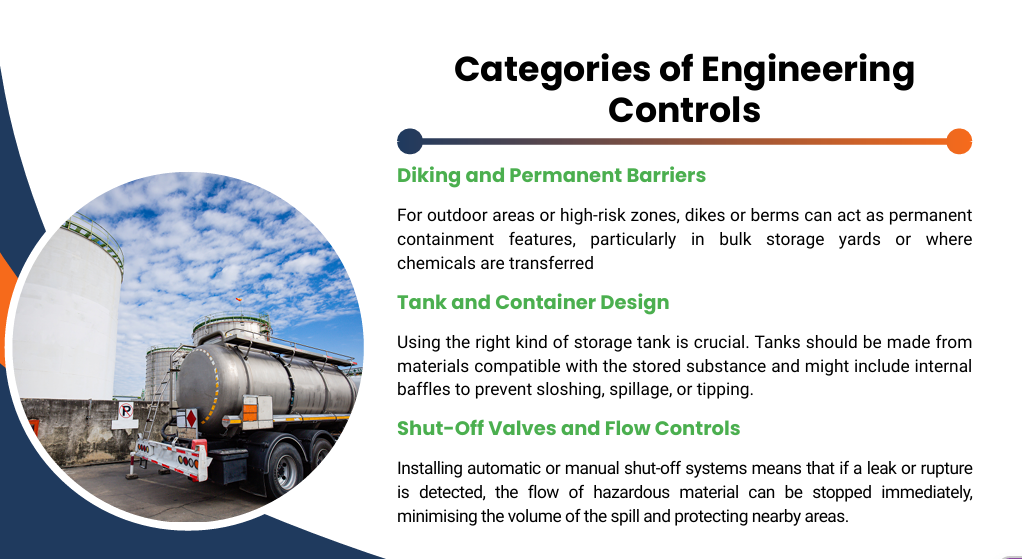 Categories of Engineering Controls

Diking and Permanent Barriers

For outdoor areas or high-risk zones, dikes or berms can act as permanent containment features, particularly in bulk storage yards or where chemicals are transferred

Tank and Container Design

Using the right kind of storage tank is crucial. Tanks should be made from materials compatible with the stored substance and might include internal baffles to prevent sloshing, spillage, or tipping.

Shut-Off Valves and Flow Controls

Installing automatic or manual shut-off systems means that if a leak or rupture is detected, the flow of hazardous material can be stopped immediately, minimising the volume of the spill and protecting nearby areas.